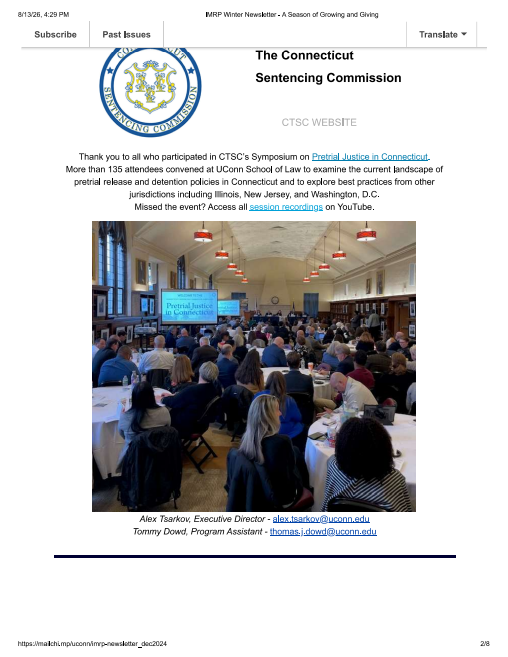 8/13/26, 4:29 PM IMRP Winter Newsletter - A Season of Growing and Giving

Subscribe Past Issues Translate

CONNECTICUT SENTENCING COMMISSION

The Connecticut Sentencing Commission

CTSC WEBSITE

Thank you to all who participated in CTSC's Symposium on Pretrial Justice in Connecticut. More than 135 attendees convened at UConn School of Law to examine the current landscape of pretrial release and detention policies in Connecticut and to explore best practices from other jurisdictions including Illinois, New Jersey, and Washington, D.C. Missed the event? Access all session recordings on YouTube.

WELCOME TO THE Pretrial Justice in Connecticut

Alex Tsarkov, Executive Director - alex.tsarkov@uconn.edu
Tommy Dowd, Program Assistant - thomas.j.dowd@uconn.edu

https://mailchi.mp/uconn/imrp-newsletter_dec2024 2/8